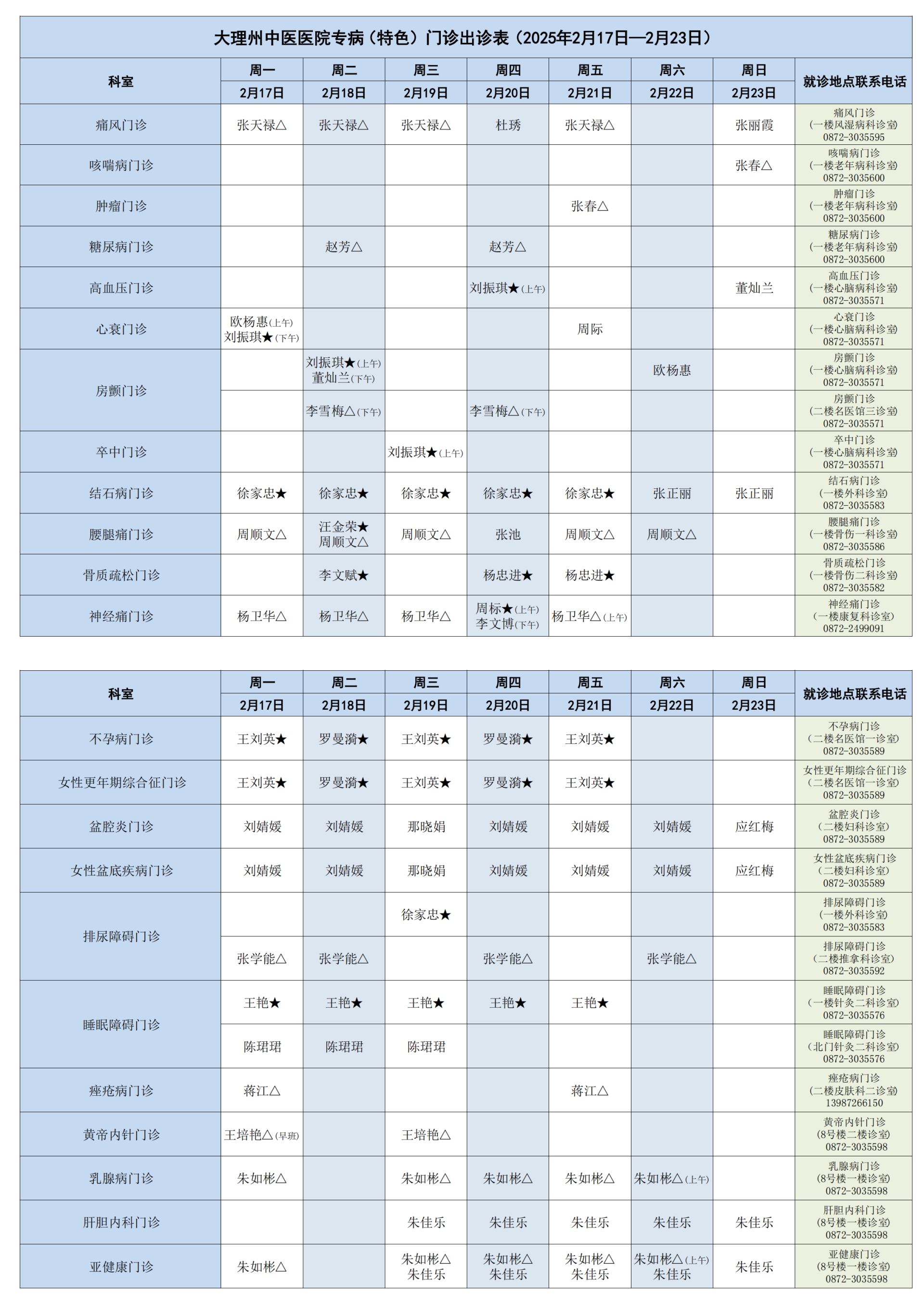 大理州中医医院专病（特色）门诊出诊表（2025年2月17日—2月23日）

| 科室 | 周一 2月17日 | 周二 2月18日 | 周三 2月19日 | 周四 2月20日 | 周五 2月21日 | 周六 2月22日 | 周日 2月23日 | 就诊地点联系电话 |
|---|---|---|---|---|---|---|---|---|
| 痛风门诊 | 张天禄△ | 张天禄△ | 张天禄△ | 杜琇 | 张天禄△ | | 张丽霞 | 痛风门诊（一楼风湿病科诊室）0872-3035595 |
| 咳喘病门诊 | | | | | | | 张春△ | 咳喘病门诊（一楼老年病科诊室）0872-3035600 |
| 肿瘤门诊 | | | | | 张春△ | | | 肿瘤门诊（一楼老年病科诊室）0872-3035600 |
| 糖尿病门诊 | | 赵芳△ | | 赵芳△ | | | | 糖尿病门诊（一楼老年病科诊室）0872-3035600 |
| 高血压门诊 | | | | 刘振琪★(上午) | | | 董灿兰 | 高血压门诊（一楼心脑病科诊室）0872-3035571 |
| 心衰门诊 | 欧杨惠(上午) 刘振琪★(下午) | | | | 周际 | | | 心衰门诊（一楼心脑病科诊室）0872-3035571 |
| 房颤门诊 | | 刘振琪★(上午) 董灿兰(下午) | | | | 欧杨惠 | | 房颤门诊（一楼心脑病科诊室）0872-3035571 |
| 房颤门诊 | | 李雪梅△(下午) | | 李雪梅△(下午) | | | | 房颤门诊（二楼名医馆三诊室）0872-3035571 |
| 卒中门诊 | | | 刘振琪★(上午) | | | | | 卒中门诊（一楼心脑病科诊室）0872-3035571 |
| 结石病门诊 | 徐家忠★ | 徐家忠★ | 徐家忠★ | 徐家忠★ | 徐家忠★ | 张正丽 | 张正丽 | 结石病门诊（一楼外科诊室）0872-3035583 |
| 腰腿痛门诊 | 周顺文△ | 汪金荣★ 周顺文△ | 周顺文△ | 张池 | 周顺文△ | 周顺文△ | | 腰腿痛门诊（一楼骨伤一科诊室）0872-3035586 |
| 骨质疏松门诊 | | 李文赋★ | | 杨忠进★ | 杨忠进★ | | | 骨质疏松门诊（一楼骨伤二科诊室）0872-3035582 |
| 神经痛门诊 | 杨卫华△ | 杨卫华△ | 杨卫华△ | 周标★(上午) 李文博(下午) | 杨卫华△(上午) | | | 神经痛门诊（一楼康复科诊室）0872-2499091 |

| 科室 | 周一 2月17日 | 周二 2月18日 | 周三 2月19日 | 周四 2月20日 | 周五 2月21日 | 周六 2月22日 | 周日 2月23日 | 就诊地点联系电话 |
|---|---|---|---|---|---|---|---|---|
| 不孕病门诊 | 王刘英★ | 罗曼漪★ | 王刘英★ | 罗曼漪★ | 王刘英★ | | | 不孕病门诊（二楼名医馆一诊室）0872-3035589 |
| 女性更年期综合征门诊 | 王刘英★ | 罗曼漪★ | 王刘英★ | 罗曼漪★ | 王刘英★ | | | 女性更年期综合征门诊（二楼名医馆一诊室）0872-3035589 |
| 盆腔炎门诊 | 刘婧媛 | 刘婧媛 | 那晓娟 | 刘婧媛 | 刘婧媛 | 刘婧媛 | 应红梅 | 盆腔炎门诊（二楼妇科诊室）0872-3035589 |
| 女性盆底疾病门诊 | 刘婧媛 | 刘婧媛 | 那晓娟 | 刘婧媛 | 刘婧媛 | 刘婧媛 | 应红梅 | 女性盆底疾病门诊（二楼妇科诊室）0872-3035589 |
| 排尿障碍门诊 | | | 徐家忠★ | | | | | 排尿障碍门诊（一楼外科诊室）0872-3035583 |
| 排尿障碍门诊 | 张学能△ | 张学能△ | | 张学能△ | | 张学能△ | | 排尿障碍门诊（二楼推拿科诊室）0872-3035592 |
| 睡眠障碍门诊 | 王艳★ | 王艳★ | 王艳★ | 王艳★ | 王艳★ | | | 睡眠障碍门诊（一楼针灸二科诊室）0872-3035576 |
| 睡眠障碍门诊 | 陈珺珺 | 陈珺珺 | 陈珺珺 | | | | | 睡眠障碍门诊（北门针灸二科诊室）0872-3035576 |
| 痤疮病门诊 | 蒋江△ | | | | 蒋江△ | | | 痤疮病门诊（二楼皮肤科二诊室）13987266150 |
| 黄帝内针门诊 | 王培艳△(早班) | | 王培艳△ | | | | | 黄帝内针门诊（8号楼二楼诊室）0872-3035598 |
| 乳腺病门诊 | 朱如彬△ | | 朱如彬△ | 朱如彬△ | 朱如彬△ | 朱如彬△(上午) | | 乳腺病门诊（8号楼一楼诊室）0872-3035598 |
| 肝胆内科门诊 | | | 朱佳乐 | 朱佳乐 | 朱佳乐 | 朱佳乐 | 朱佳乐 | 肝胆内科门诊（8号楼一楼诊室）0872-3035598 |
| 亚健康门诊 | 朱如彬△ | | 朱如彬△ 朱佳乐 | 朱如彬△ 朱佳乐 | 朱如彬△ 朱佳乐 | 朱如彬△(上午) 朱佳乐 | 朱佳乐 | 亚健康门诊（8号楼一楼诊室）0872-3035598 |